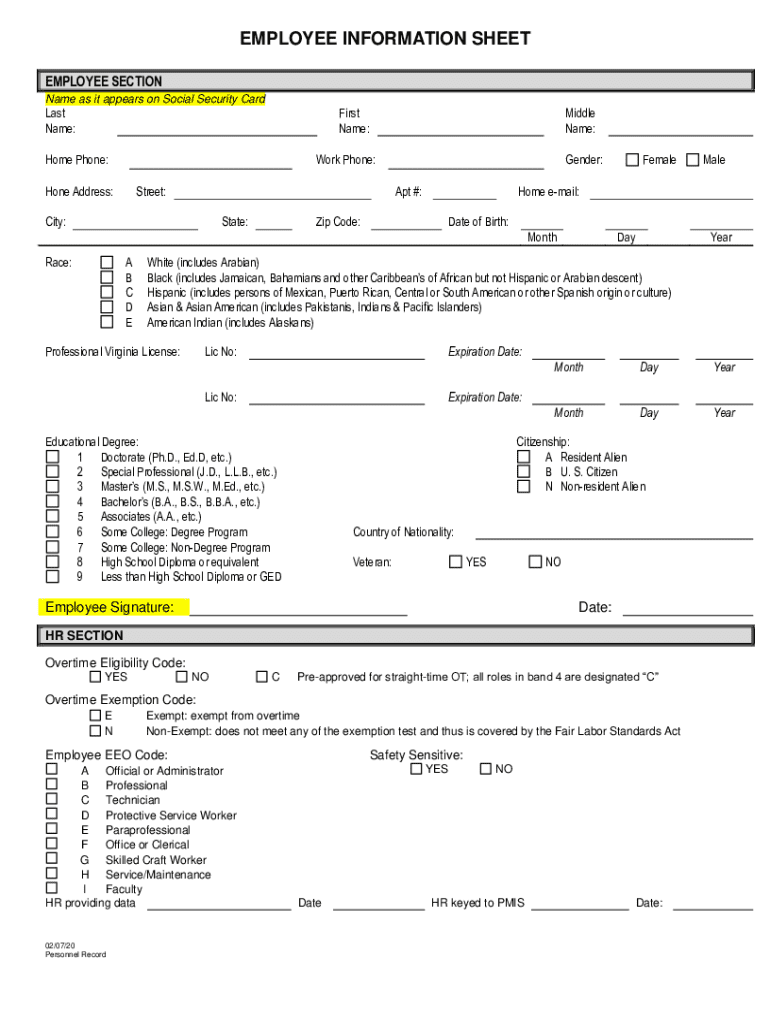 EMPLOYEE INFORMATION SHEET

EMPLOYEE SECTION

Name as it appears on Social Security Card

Last Name: First Name: Middle Name:

Home Phone: Work Phone: Gender: Female Male

Hone Address: Street: Apt #: Home e-mail:

City: State: Zip Code: Date of Birth: Month Day Year

Race:
A White (includes Arabian)
B Black (includes Jamaican, Bahamians and other Caribbean's of African but not Hispanic or Arabian descent)
C Hispanic (includes persons of Mexican, Puerto Rican, Central or South American or other Spanish origin or culture)
D Asian & Asian American (includes Pakistanis, Indians & Pacific Islanders)
E American Indian (includes Alaskans)

Professional Virginia License: Lic No: Expiration Date: Month Day Year

Lic No: Expiration Date: Month Day Year

Educational Degree:
1 Doctorate (Ph.D., Ed.D, etc.)
2 Special Professional (J.D., L.L.B., etc.)
3 Master's (M.S., M.S.W., M.Ed., etc.)
4 Bachelor's (B.A., B.S., B.B.A., etc.)
5 Associates (A.A., etc.)
6 Some College: Degree Program
7 Some College: Non-Degree Program
8 High School Diploma or equivalent
9 Less than High School Diploma or GED

Citizenship:
A Resident Alien
B U. S. Citizen
N Non-resident Alien

Country of Nationality:

Veteran: YES NO

Employee Signature: Date:

HR SECTION

Overtime Eligibility Code:
YES NO C Pre-approved for straight-time OT; all roles in band 4 are designated "C"

Overtime Exemption Code:
E Exempt: exempt from overtime
N Non-Exempt: does not meet any of the exemption test and thus is covered by the Fair Labor Standards Act

Employee EEO Code:
A Official or Administrator
B Professional
C Technician
D Protective Service Worker
E Paraprofessional
F Office or Clerical
G Skilled Craft Worker
H Service/Maintenance
I Faculty

Safety Sensitive:
YES NO

HR providing data Date HR keyed to PMIS Date:

02/07/20
Personnel Record